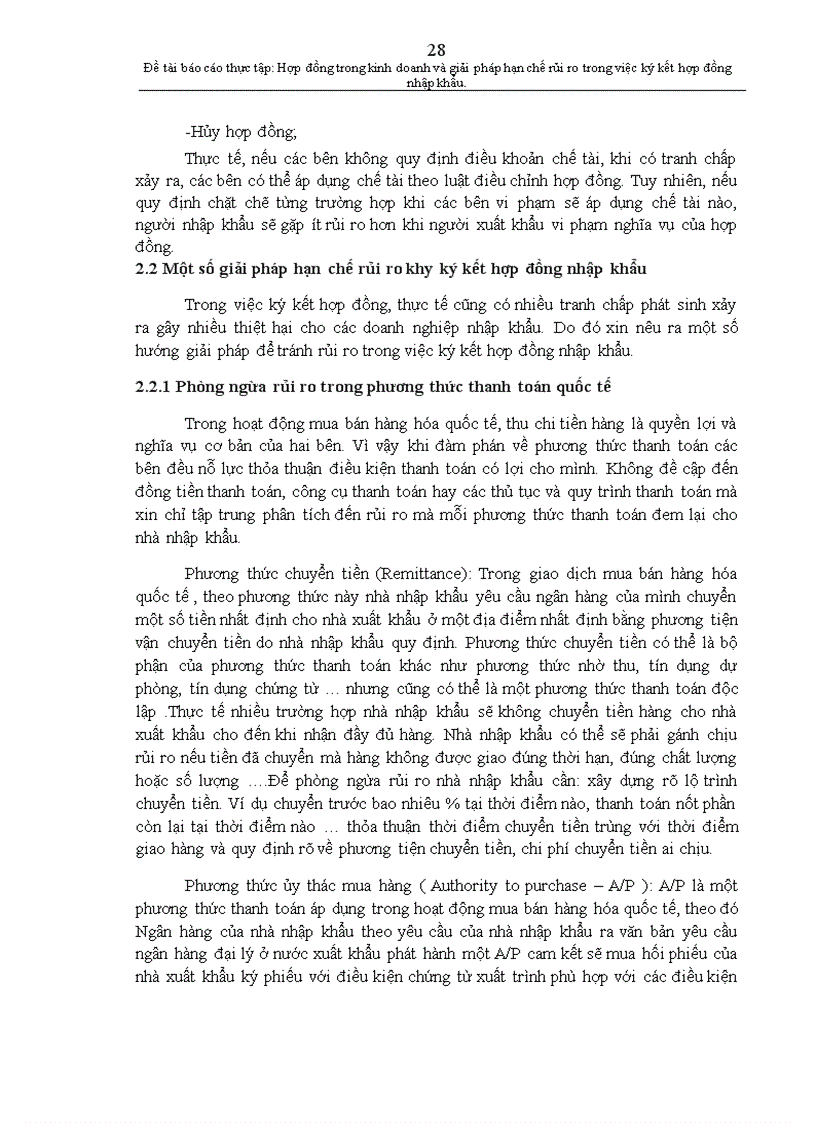 28
Đề tài báo cáo thực tập: Hợp đồng trong kinh doanh và giải pháp hạn chế rủi ro trong việc ký kết hợp đồng nhập khẩu.

-Hủy hợp đồng;

Thực tế, nếu các bên không quy định điều khoản chế tài, khi có tranh chấp xảy ra, các bên có thể áp dụng chế tài theo luật điều chỉnh hợp đồng. Tuy nhiên, nếu quy định chặt chẽ từng trường hợp khi các bên vi phạm sẽ áp dụng chế tài nào, người nhập khẩu sẽ gặp ít rủi ro hơn khi người xuất khẩu vi phạm nghĩa vụ của hợp đồng.

2.2 Một số giải pháp hạn chế rủi ro khy ký kết hợp đồng nhập khẩu

Trong việc ký kết hợp đồng, thực tế cũng có nhiều tranh chấp phát sinh xảy ra gây nhiều thiệt hại cho các doanh nghiệp nhập khẩu. Do đó xin nêu ra một số hướng giải pháp để tránh rủi ro trong việc ký kết hợp đồng nhập khẩu.

2.2.1 Phòng ngừa rủi ro trong phương thức thanh toán quốc tế

Trong hoạt động mua bán hàng hóa quốc tế, thu chi tiền hàng là quyền lợi và nghĩa vụ cơ bản của hai bên. Vì vậy khi đàm phán về phương thức thanh toán các bên đều nỗ lực thỏa thuận điều kiện thanh toán có lợi cho mình. Không đề cập đến đồng tiền thanh toán, công cụ thanh toán hay các thủ tục và quy trình thanh toán mà xin chỉ tập trung phân tích đến rủi ro mà mỗi phương thức thanh toán đem lại cho nhà nhập khẩu.

Phương thức chuyển tiền (Remittance): Trong giao dịch mua bán hàng hóa quốc tế , theo phương thức này nhà nhập khẩu yêu cầu ngân hàng của mình chuyển một số tiền nhất định cho nhà xuất khẩu ở một địa điểm nhất định bằng phương tiện vận chuyển tiền do nhà nhập khẩu quy định. Phương thức chuyển tiền có thể là bộ phận của phương thức thanh toán khác như phương thức nhờ thu, tín dụng dự phòng, tín dụng chứng từ … nhưng cũng có thể là một phương thức thanh toán độc lập .Thực tế nhiều trường hợp nhà nhập khẩu sẽ không chuyển tiền hàng cho nhà xuất khẩu cho đến khi nhận đầy đủ hàng. Nhà nhập khẩu có thể sẽ phải gánh chịu rủi ro nếu tiền đã chuyển mà hàng không được giao đúng thời hạn, đúng chất lượng hoặc số lượng ….Để phòng ngừa rủi ro nhà nhập khẩu cần: xây dựng rõ lộ trình chuyển tiền. Ví dụ chuyển trước bao nhiêu % tại thời điểm nào, thanh toán nốt phần còn lại tại thời điểm nào … thỏa thuận thời điểm chuyển tiền trùng với thời điểm giao hàng và quy định rõ về phương tiện chuyển tiền, chi phí chuyển tiền ai chịu.

Phương thức ủy thác mua hàng ( Authority to purchase – A/P ): A/P là một phương thức thanh toán áp dụng trong hoạt động mua bán hàng hóa quốc tế, theo đó Ngân hàng của nhà nhập khẩu theo yêu cầu của nhà nhập khẩu ra văn bản yêu cầu ngân hàng đại lý ở nước xuất khẩu phát hành một A/P cam kết sẽ mua hối phiếu của nhà xuất khẩu ký phiếu với điều kiện chứng từ xuất trình phù hợp với các điều kiện